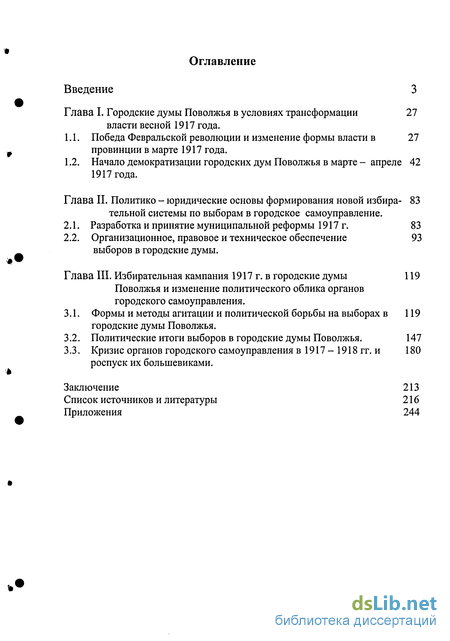 Оглавление

Введение 3

Глава I. Городские думы Поволжья в условиях трансформации власти весной 1917 года. 27

1.1. Победа Февральской революции и изменение формы власти в провинции в марте 1917 года. 27

1.2. Начало демократизации городских дум Поволжья в марте – апреле 1917 года. 42

Глава II. Политико – юридические основы формирования новой избирательной системы по выборам в городское самоуправление. 83

2.1. Разработка и принятие муниципальной реформы 1917 г. 83

2.2. Организационное, правовое и техническое обеспечение выборов в городские думы. 93

Глава III. Избирательная кампания 1917 г. в городские думы Поволжья и изменение политического облика органов городского самоуправления. 119

3.1. Формы и методы агитации и политической борьбы на выборах в городские думы Поволжья. 119

3.2. Политические итоги выборов в городские думы Поволжья. 147

3.3. Кризис органов городского самоуправления в 1917 – 1918 гг. и роспуск их большевиками. 180

Заключение 213
Список источников и литературы 216
Приложения 244

dsLib.net
библиотека диссертаций